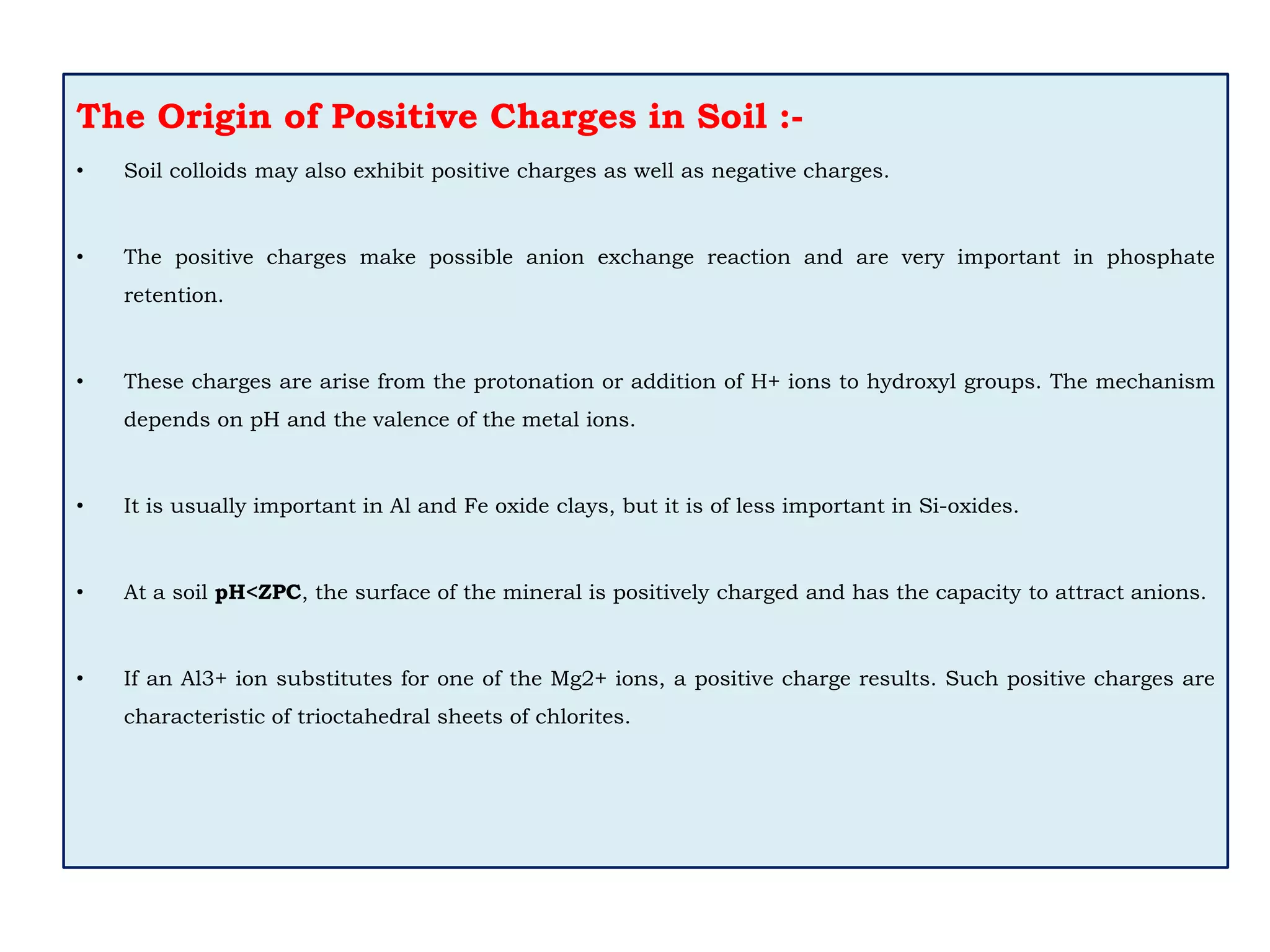 The Origin of Positive Charges in Soil :-

• Soil colloids may also exhibit positive charges as well as negative charges.

• The positive charges make possible anion exchange reaction and are very important in phosphate retention.

• These charges are arise from the protonation or addition of H+ ions to hydroxyl groups. The mechanism depends on pH and the valence of the metal ions.

• It is usually important in Al and Fe oxide clays, but it is of less important in Si-oxides.

• At a soil pH<ZPC, the surface of the mineral is positively charged and has the capacity to attract anions.

• If an Al3+ ion substitutes for one of the Mg2+ ions, a positive charge results. Such positive charges are characteristic of trioctahedral sheets of chlorites.